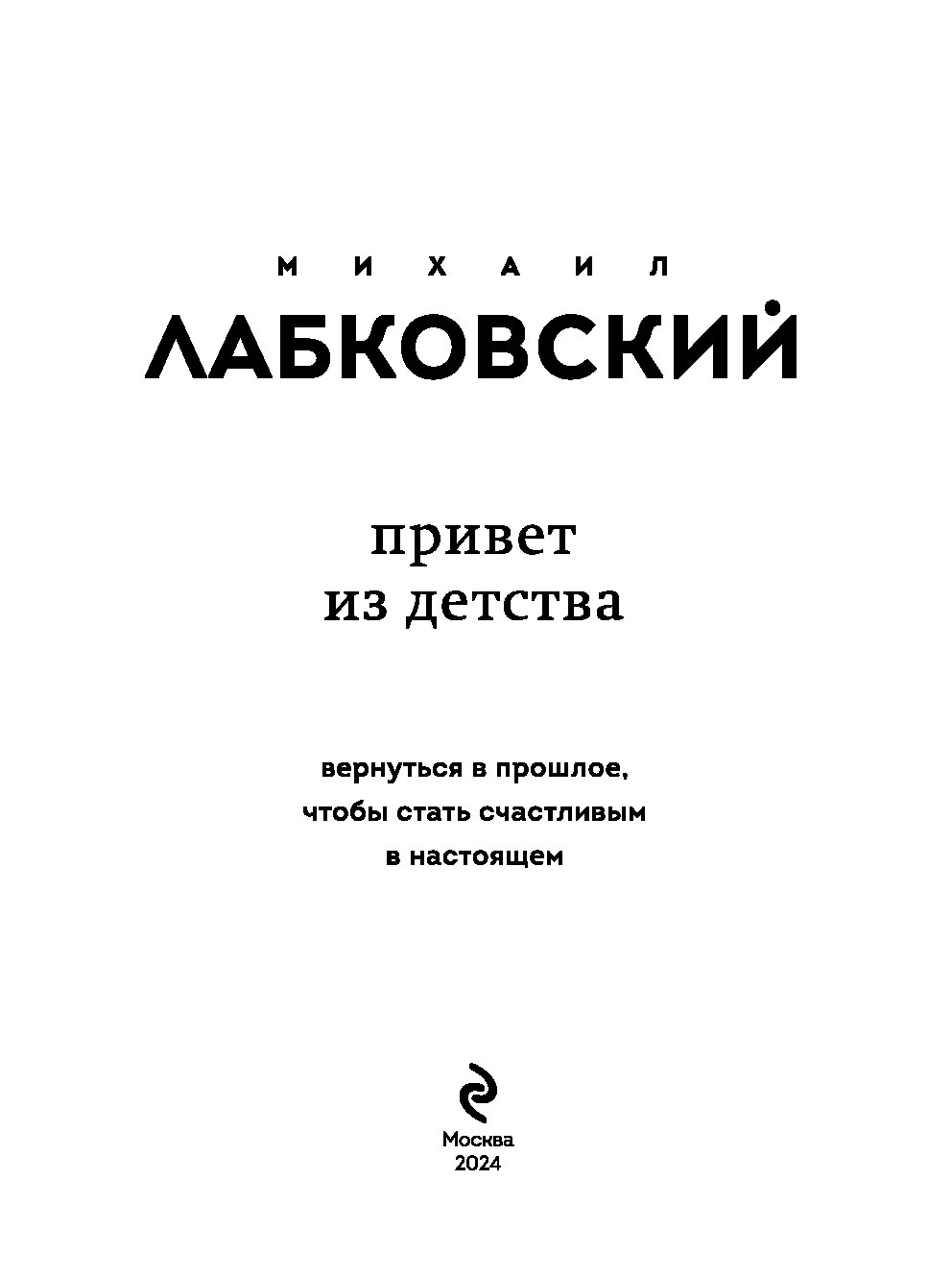 МИХАИЛ
ЛАБКОВСКИЙ

привет
из детства

вернуться в прошлое,
чтобы стать счастливым
в настоящем

Москва
2024